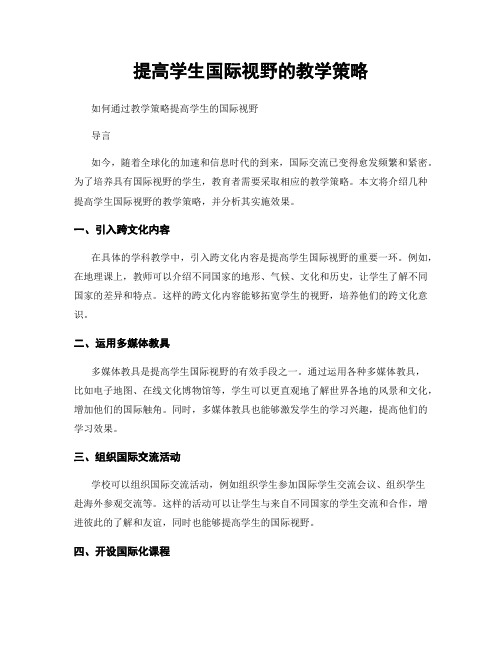 提高学生国际视野的教学策略

如何通过教学策略提高学生的国际视野

导言

如今，随着全球化的加速和信息时代的到来，国际交流已变得愈发频繁和紧密。为了培养具有国际视野的学生，教育者需要采取相应的教学策略。本文将介绍几种提高学生国际视野的教学策略，并分析其实施效果。

一、引入跨文化内容

在具体的学科教学中，引入跨文化内容是提高学生国际视野的重要一环。例如，在地理课上，教师可以介绍不同国家的地形、气候、文化和历史，让学生了解不同国家的差异和特点。这样的跨文化内容能够拓宽学生的视野，培养他们的跨文化意识。

二、运用多媒体教具

多媒体教具是提高学生国际视野的有效手段之一。通过运用各种多媒体教具，比如电子地图、在线文化博物馆等，学生可以更直观地了解世界各地的风景和文化，增加他们的国际触角。同时，多媒体教具也能够激发学生的学习兴趣，提高他们的学习效果。

三、组织国际交流活动

学校可以组织国际交流活动，例如组织学生参加国际学生交流会议、组织学生赴海外参观交流等。这样的活动可以让学生与来自不同国家的学生交流和合作，增进彼此的了解和友谊，同时也能够提高学生的国际视野。

四、开设国际化课程